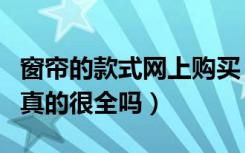 窗帘的款式网上购买真的很全吗）